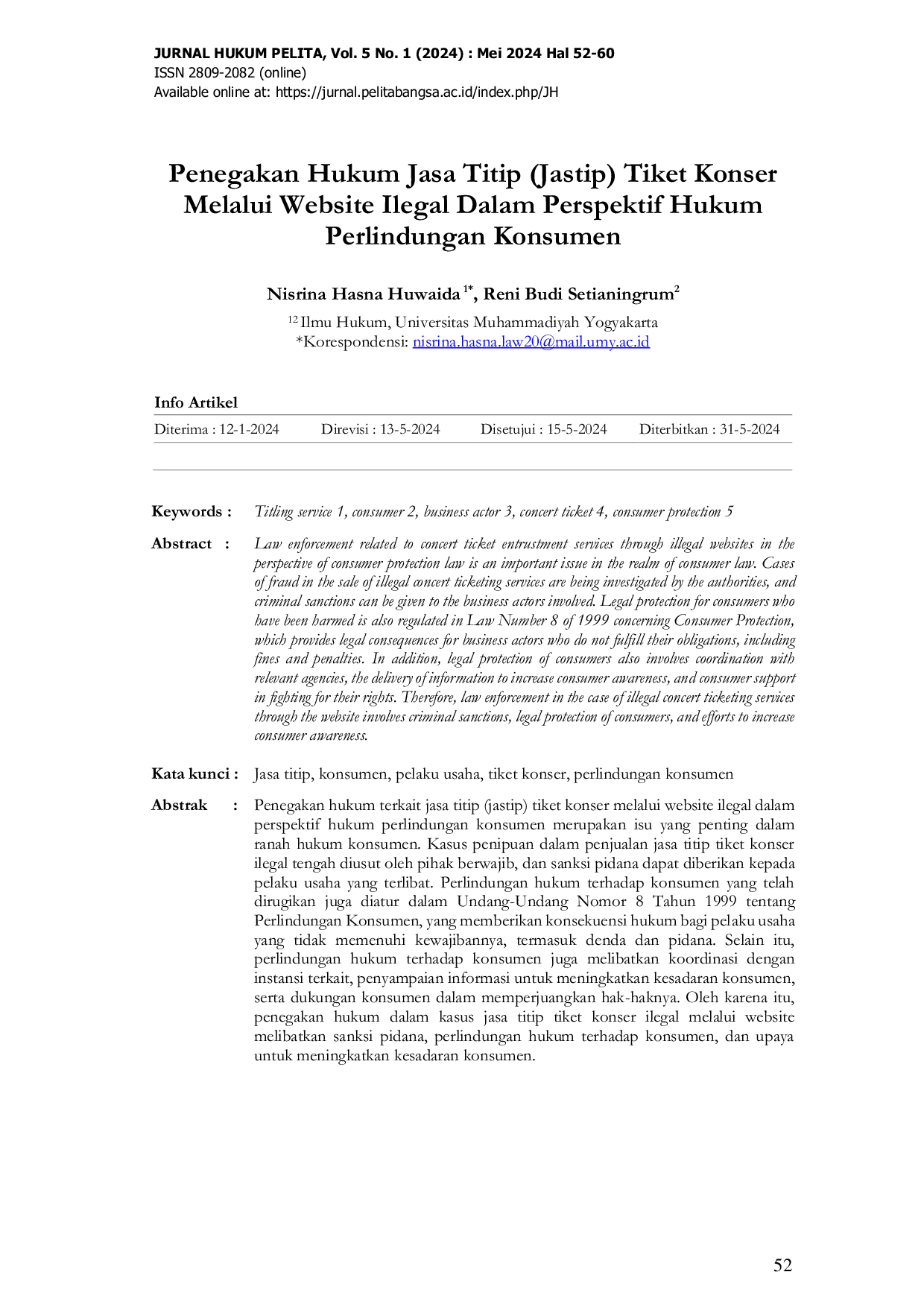 JURNAL HUKUM PELITA, Vol. 5 No. 1 (2024) : Mei 2024 Hal 52-60
ISSN 2809-2082 (online)
Available online at: https://jurnal.pelitabangsa.ac.id/index.php/JH

Penegakan Hukum Jasa Titip (Jastip) Tiket Konser Melalui Website Ilegal Dalam Perspektif Hukum Perlindungan Konsumen

Nisrina Hasna Huwaida $^{1*}$, Reni Budi Setianingrum$^{2}$

$^{12}$ Ilmu Hukum, Universitas Muhammadiyah Yogyakarta
*Korespondensi: nisrina.hasna.law20@mail.umy.ac.id

Info Artikel

Diterima : 12-1-2024 Direvisi : 13-5-2024 Disetujui : 15-5-2024 Diterbitkan : 31-5-2024

Keywords : Titling service 1, consumer 2, business actor 3, concert ticket 4, consumer protection 5

Abstract : Law enforcement related to concert ticket entrustment services through illegal websites in the perspective of consumer protection law is an important issue in the realm of consumer law. Cases of fraud in the sale of illegal concert ticketing services are being investigated by the authorities, and criminal sanctions can be given to the business actors involved. Legal protection for consumers who have been harmed is also regulated in Law Number 8 of 1999 concerning Consumer Protection, which provides legal consequences for business actors who do not fulfill their obligations, including fines and penalties. In addition, legal protection of consumers also involves coordination with relevant agencies, the delivery of information to increase consumer awareness, and consumer support in fighting for their rights. Therefore, law enforcement in the case of illegal concert ticketing services through the website involves criminal sanctions, legal protection of consumers, and efforts to increase consumer awareness.

Kata kunci : Jasa titip, konsumen, pelaku usaha, tiket konser, perlindungan konsumen

Abstrak : Penegakan hukum terkait jasa titip (jastip) tiket konser melalui website ilegal dalam perspektif hukum perlindungan konsumen merupakan isu yang penting dalam ranah hukum konsumen. Kasus penipuan dalam penjualan jasa titip tiket konser ilegal tengah diusut oleh pihak berwajib, dan sanksi pidana dapat diberikan kepada pelaku usaha yang terlibat. Perlindungan hukum terhadap konsumen yang telah dirugikan juga diatur dalam Undang-Undang Nomor 8 Tahun 1999 tentang Perlindungan Konsumen, yang memberikan konsekuensi hukum bagi pelaku usaha yang tidak memenuhi kewajibannya, termasuk denda dan pidana. Selain itu, perlindungan hukum terhadap konsumen juga melibatkan koordinasi dengan instansi terkait, penyampaian informasi untuk meningkatkan kesadaran konsumen, serta dukungan konsumen dalam memperjuangkan hak-haknya. Oleh karena itu, penegakan hukum dalam kasus jasa titip tiket konser ilegal melalui website melibatkan sanksi pidana, perlindungan hukum terhadap konsumen, dan upaya untuk meningkatkan kesadaran konsumen.

52